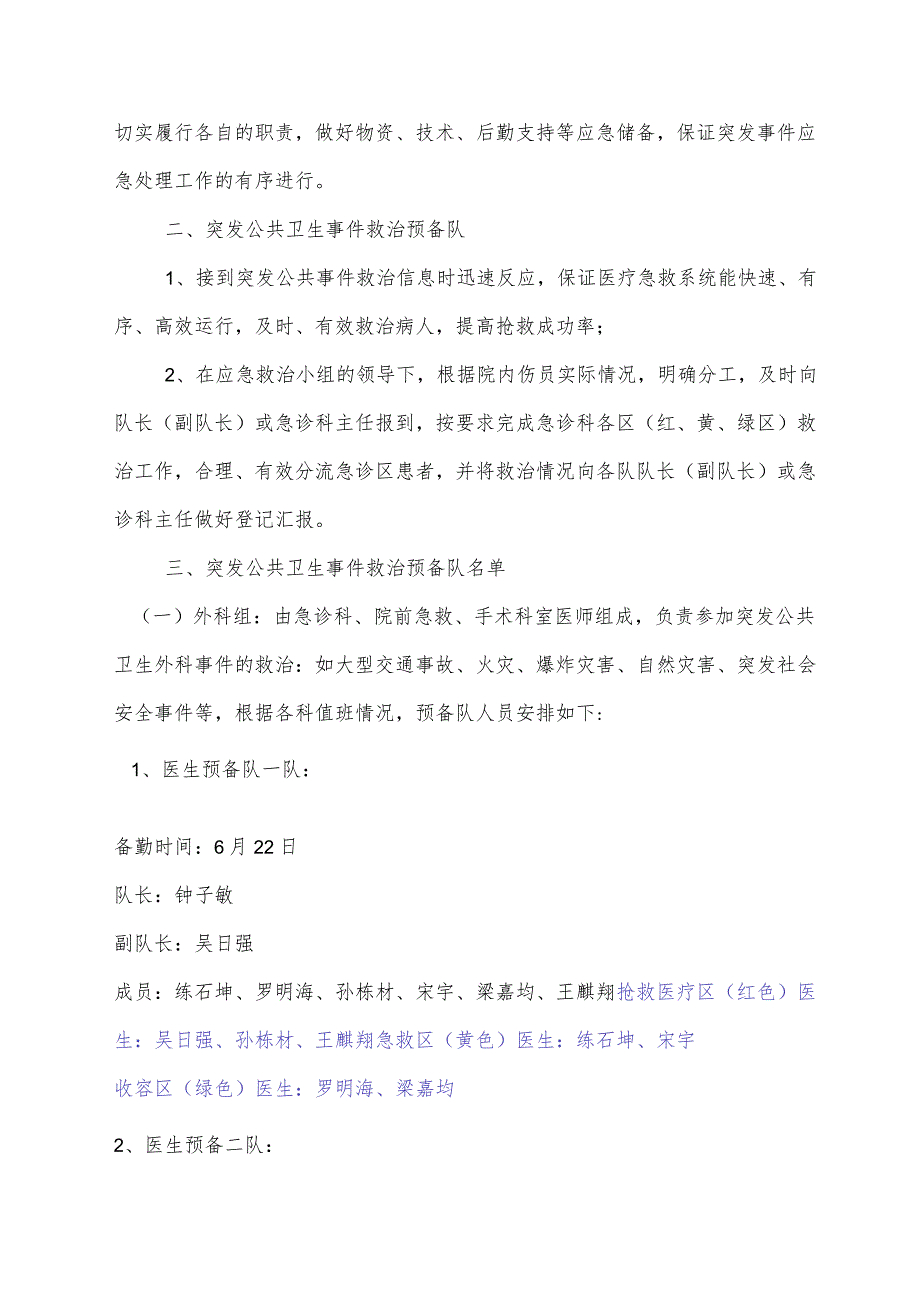 切实履行各自的职责，做好物资、技术、后勤支持等应急储备，保证突发事件应急处理工作的有序进行。

二、突发公共卫生事件救治预备队

1、接到突发公共事件救治信息时迅速反应，保证医疗急救系统能快速、有序、高效运行，及时、有效救治病人，提高抢救成功率；

2、在应急救治小组的领导下，根据院内伤员实际情况，明确分工，及时向队长（副队长）或急诊科主任报到，按要求完成急诊科各区（红、黄、绿区）救治工作，合理、有效分流急诊区患者，并将救治情况向各队队长（副队长）或急诊科主任做好登记汇报。

三、突发公共卫生事件救治预备队名单

（一）外科组：由急诊科、院前急救、手术科室医师组成，负责参加突发公共卫生外科事件的救治：如大型交通事故、火灾、爆炸灾害、自然灾害、突发社会安全事件等，根据各科值班情况，预备队人员安排如下：

1、医生预备队一队：

备勤时间：6月22日

队长：钟子敏

副队长：吴日强

成员：练石坤、罗明海、孙栋材、宋宇、梁嘉均、王麒翔抢救医疗区（红色）医生：吴日强、孙栋材、王麒翔急救区（黄色）医生：练石坤、宋宇

收容区（绿色）医生：罗明海、梁嘉均

2、医生预备二队：